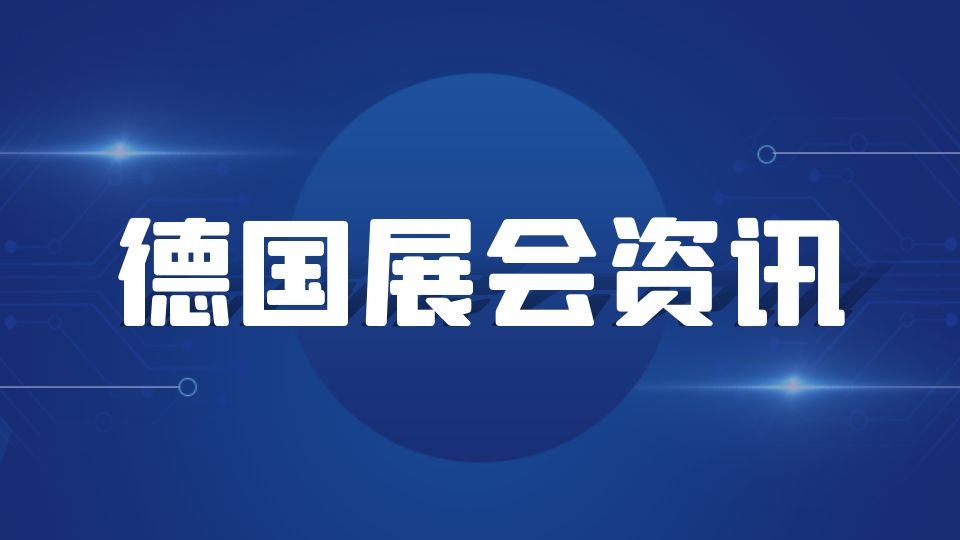 德国展会资讯